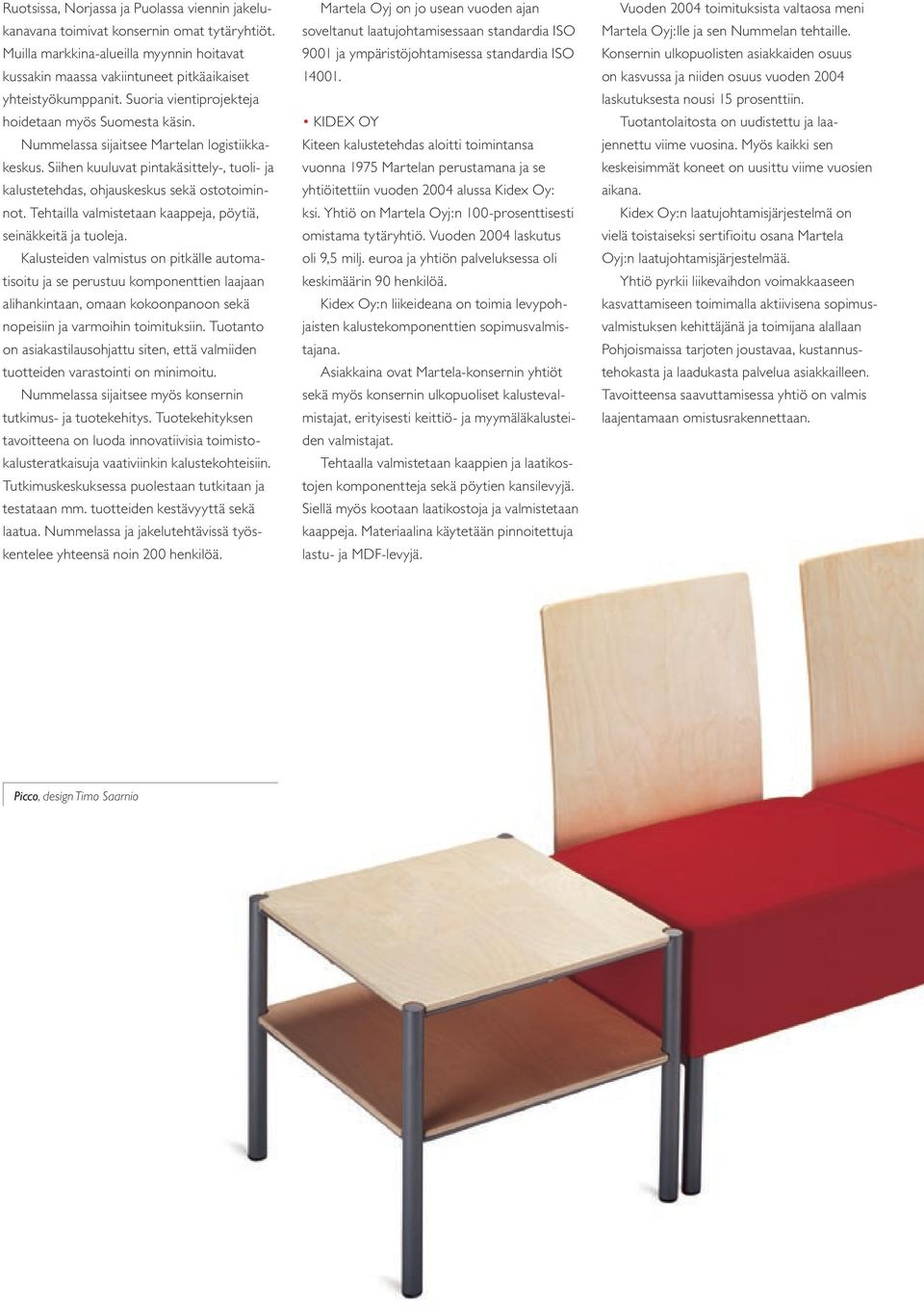 Ruotsissa, Norjassa ja Puolassa viennin jakelukanavana toimivat konsernin omat tytäryhtiöt. Muilla markkina-alueilla myynnin hoitavat kussakin maassa vakiintuneet pitkäaikaiset yhteistyökumppanit. Suoria vientiprojekteja hoidetaan myös Suomesta käsin.

Nummelassa sijaitsee Martelan logistiikkakeskus. Siihen kuuluvat pintakäsittely-, tuoli- ja kalustetehdas, ohjauskeskus sekä ostotoiminnot. Tehtailla valmistetaan kaappeja, pöytiä, seinäkkeitä ja tuoleja.

Kalusteiden valmistus on pitkälle automatisoitu ja se perustuu komponenttien laajaan alihankintaan, omaan kokoonpanoon sekä nopeisiin ja varmoihin toimituksiin. Tuotanto on asiakastilausohjattu siten, että valmiiden tuotteiden varastointi on minimoitu.

Nummelassa sijaitsee myös konsernin tutkimus- ja tuotekehitys. Tuotekehityksen tavoitteena on luoda innovatiivisia toimistokalusteratkaisuja vaativiinkin kalustekohteisiin. Tutkimuskeskuksessa puolestaan tutkitaan ja testataan mm. tuotteiden kestävyyttä sekä laatua. Nummelassa ja jakelutehtävissä työskentelee yhteensä noin 200 henkilöä.

Martela Oyj on jo usean vuoden ajan soveltanut laatujohtamisessaan standardia ISO 9001 ja ympäristöjohtamisessa standardia ISO 14001.

• KIDEX OY
Kiteen kalustetehdas aloitti toimintansa vuonna 1975 Martelan perustamana ja se yhtiöitettiin vuoden 2004 alussa Kidex Oy:ksi. Yhtiö on Martela Oyj:n 100-prosenttisesti omistama tytäryhtiö. Vuoden 2004 laskutus oli 9,5 milj. euroa ja yhtiön palveluksessa oli keskimäärin 90 henkilöä.

Kidex Oy:n liikeideana on toimia levypohjaisten kalustekomponenttien sopimusvalmistajana.

Asiakkaina ovat Martela-konsernin yhtiöt sekä myös konsernin ulkopuoliset kalustevalmistajat, erityisesti keittiö- ja myymäläkalusteiden valmistajat.

Tehtaalla valmistetaan kaappien ja laatikostojen komponentteja sekä pöytien kansilevyjä. Siellä myös kootaan laatikostoja ja valmistetaan kaappeja. Materiaalina käytetään pinnoitettuja lastu- ja MDF-levyjä.

Vuoden 2004 toimituksista valtaosa meni Martela Oyj:lle ja sen Nummelan tehtaille. Konsernin ulkopuolisten asiakkaiden osuus on kasvussa ja niiden osuus vuoden 2004 laskutuksesta nousi 15 prosenttiin.

Tuotantolaitosta on uudistettu ja laajennettu viime vuosina. Myös kaikki sen keskeisimmät koneet on uusittu viime vuosien aikana.

Kidex Oy:n laatujohtamisjärjestelmä on vielä toistaiseksi sertifioitu osana Martela Oyj:n laatujohtamisjärjestelmää.

Yhtiö pyrkii liikevaihdon voimakkaaseen kasvattamiseen toimimalla aktiivisena sopimusvalmistuksen kehittäjänä ja toimijana alallaan Pohjoismaissa tarjoten joustavaa, kustannustehokasta ja laadukasta palvelua asiakkailleen. Tavoitteensa saavuttamisessa yhtiö on valmis laajentamaan omistusrakennettaan.

Picco, design Timo Saarnio